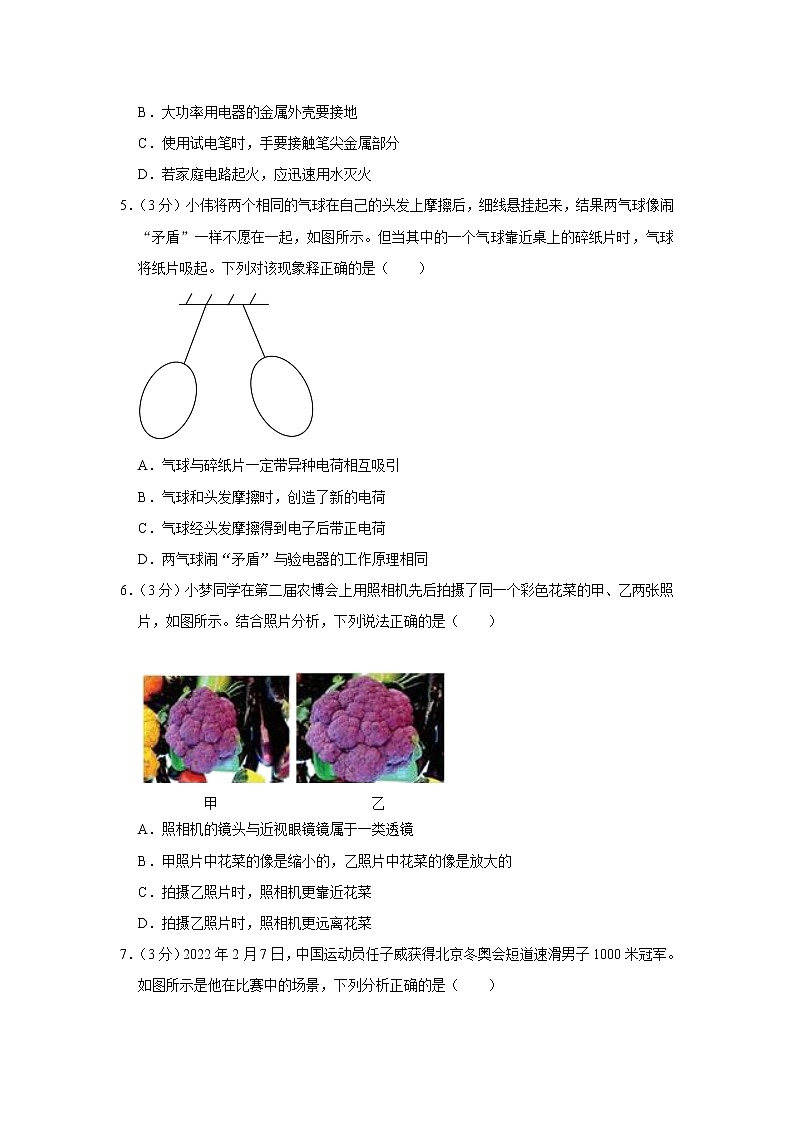 B．大功率用电器的金属外壳要接地

C．使用试电笔时，手要接触笔尖金属部分

D．若家庭电路起火，应迅速用水灭火

5．（3分）小伟将两个相同的气球在自己的头发上摩擦后，细线悬挂起来，结果两气球像闹“矛盾”一样不愿在一起，如图所示。但当其中的一个气球靠近桌上的碎纸片时，气球将纸片吸起。下列对该现象释正确的是（　　）

A．气球与碎纸片一定带异种电荷相互吸引

B．气球和头发摩擦时，创造了新的电荷

C．气球经头发摩擦得到电子后带正电荷

D．两气球闹“矛盾”与验电器的工作原理相同

6．（3分）小梦同学在第二届农博会上用照相机先后拍摄了同一个彩色花菜的甲、乙两张照片，如图所示。结合照片分析，下列说法正确的是（　　）

甲　　乙

A．照相机的镜头与近视眼镜镜属于一类透镜

B．甲照片中花菜的像是缩小的，乙照片中花菜的像是放大的

C．拍摄乙照片时，照相机更靠近花菜

D．拍摄乙照片时，照相机更远离花菜

7．（3分）2022年2月7日，中国运动员任子威获得北京冬奥会短道速滑男子1000米冠军。如图所示是他在比赛中的场景，下列分析正确的是（　　）